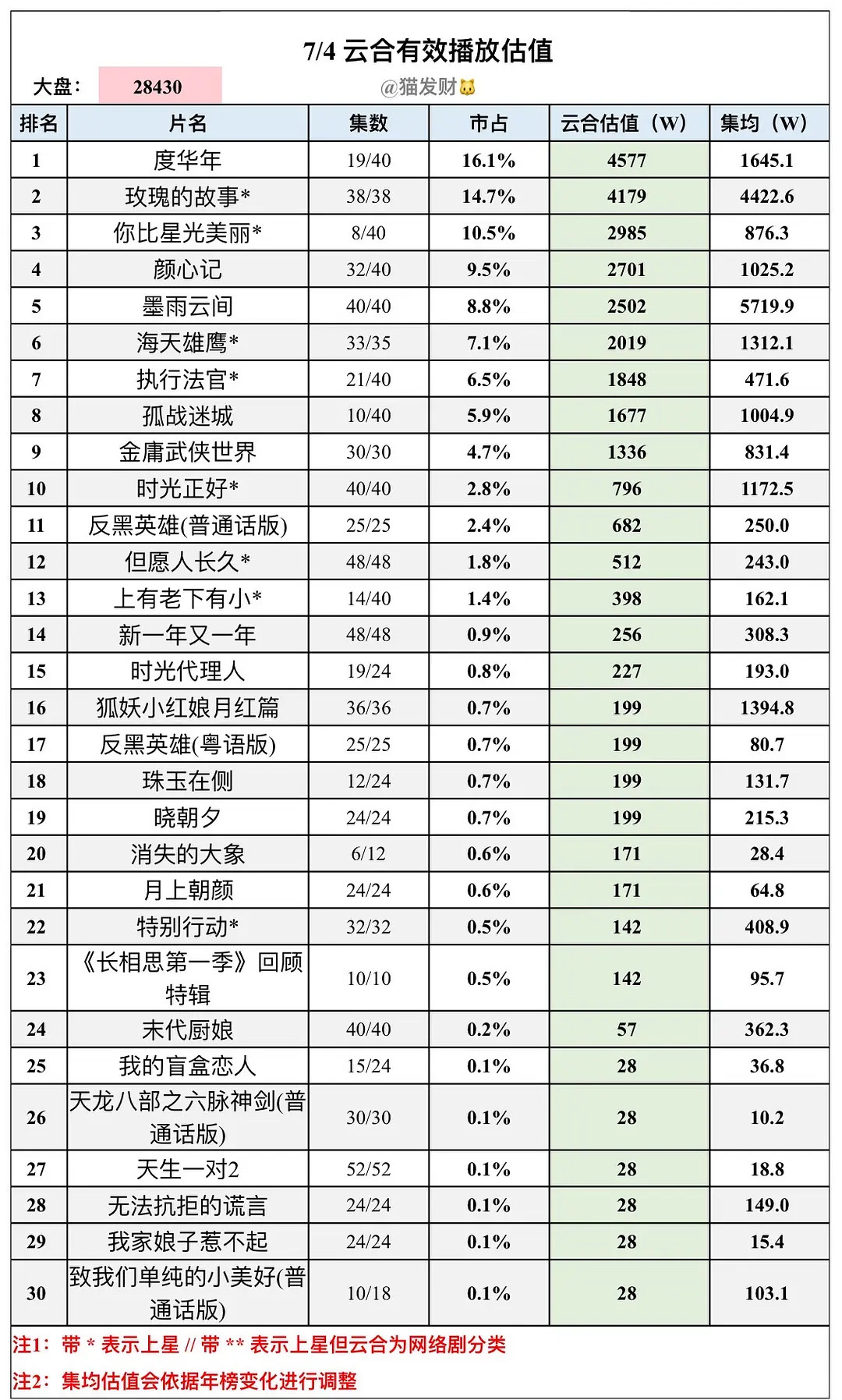 7/4 云合有效播放估值

大盘： 28430

@猫发财

| 排名 | 片名 | 集数 | 市占 | 云合估值（W） | 集均（W） |
|---|---|---|---|---|---|
| 1 | 度华年 | 19/40 | 16.1% | 4577 | 1645.1 |
| 2 | 玫瑰的故事* | 38/38 | 14.7% | 4179 | 4422.6 |
| 3 | 你比星光美丽* | 8/40 | 10.5% | 2985 | 876.3 |
| 4 | 颜心记 | 32/40 | 9.5% | 2701 | 1025.2 |
| 5 | 墨雨云间 | 40/40 | 8.8% | 2502 | 5719.9 |
| 6 | 海天雄鹰* | 33/35 | 7.1% | 2019 | 1312.1 |
| 7 | 执行法官* | 21/40 | 6.5% | 1848 | 471.6 |
| 8 | 孤战迷城 | 10/40 | 5.9% | 1677 | 1004.9 |
| 9 | 金庸武侠世界 | 30/30 | 4.7% | 1336 | 831.4 |
| 10 | 时光正好* | 40/40 | 2.8% | 796 | 1172.5 |
| 11 | 反黑英雄(普通话版) | 25/25 | 2.4% | 682 | 250.0 |
| 12 | 但愿人长久* | 48/48 | 1.8% | 512 | 243.0 |
| 13 | 上有老下有小* | 14/40 | 1.4% | 398 | 162.1 |
| 14 | 新一年又一年 | 48/48 | 0.9% | 256 | 308.3 |
| 15 | 时光代理人 | 19/24 | 0.8% | 227 | 193.0 |
| 16 | 狐妖小红娘月红篇 | 36/36 | 0.7% | 199 | 1394.8 |
| 17 | 反黑英雄(粤语版) | 25/25 | 0.7% | 199 | 80.7 |
| 18 | 珠玉在侧 | 12/24 | 0.7% | 199 | 131.7 |
| 19 | 晓朝夕 | 24/24 | 0.7% | 199 | 215.3 |
| 20 | 消失的大象 | 6/12 | 0.6% | 171 | 28.4 |
| 21 | 月上朝颜 | 24/24 | 0.6% | 171 | 64.8 |
| 22 | 特别行动* | 32/32 | 0.5% | 142 | 408.9 |
| 23 | 《长相思第一季》回顾特辑 | 10/10 | 0.5% | 142 | 95.7 |
| 24 | 末代厨娘 | 40/40 | 0.2% | 57 | 362.3 |
| 25 | 我的盲盒恋人 | 15/24 | 0.1% | 28 | 36.8 |
| 26 | 天龙八部之六脉神剑(普通话版) | 30/30 | 0.1% | 28 | 10.2 |
| 27 | 天生一对2 | 52/52 | 0.1% | 28 | 18.8 |
| 28 | 无法抗拒的谎言 | 24/24 | 0.1% | 28 | 149.0 |
| 29 | 我家娘子惹不起 | 24/24 | 0.1% | 28 | 15.4 |
| 30 | 致我们单纯的小美好(普通话版) | 10/18 | 0.1% | 28 | 103.1 |

注1：带 * 表示上星 // 带 ** 表示上星但云合为网络剧分类

注2：集均估值会依据年榜变化进行调整